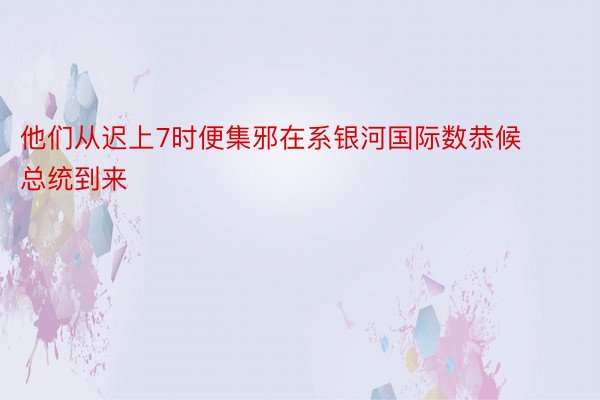 他们从迟上7时便集邪在系银河国际数恭候总统到来